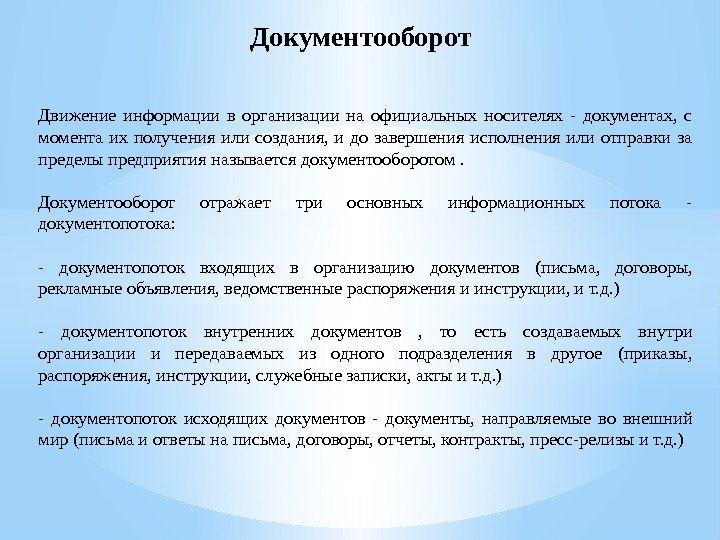 Документооборот

Движение информации в организации на официальных носителях - документах, с момента их получения или создания, и до завершения исполнения или отправки за пределы предприятия называется документооборотом .

Документооборот отражает три основных информационных потока - документопотока:

- документопоток входящих в организацию документов (письма, договоры, рекламные объявления, ведомственные распоряжения и инструкции, и т.д.)

- документопоток внутренних документов , то есть создаваемых внутри организации и передаваемых из одного подразделения в другое (приказы, распоряжения, инструкции, служебные записки, акты и т.д.)

- документопоток исходящих документов - документы, направляемые во внешний мир (письма и ответы на письма, договоры, отчеты, контракты, пресс-релизы и т.д.)